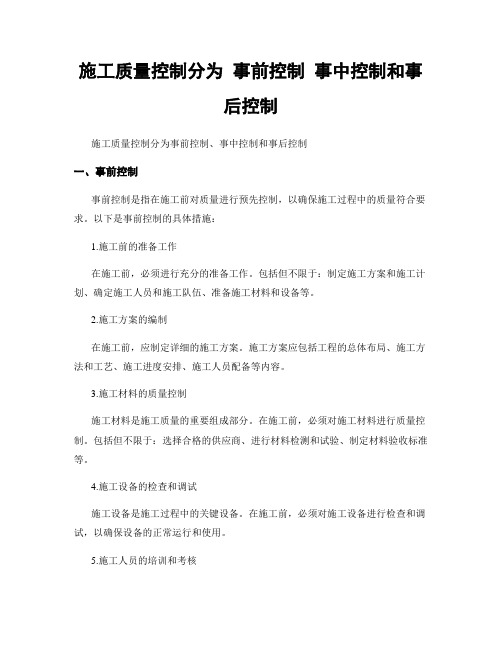 施工质量控制分为 事前控制 事中控制和事后控制

施工质量控制分为事前控制、事中控制和事后控制

一、事前控制

事前控制是指在施工前对质量进行预先控制，以确保施工过程中的质量符合要求。以下是事前控制的具体措施：

1.施工前的准备工作

在施工前，必须进行充分的准备工作。包括但不限于：制定施工方案和施工计划、确定施工人员和施工队伍、准备施工材料和设备等。

2.施工方案的编制

在施工前，应制定详细的施工方案。施工方案应包括工程的总体布局、施工方法和工艺、施工进度安排、施工人员配备等内容。

3.施工材料的质量控制

施工材料是施工质量的重要组成部分。在施工前，必须对施工材料进行质量控制。包括但不限于：选择合格的供应商、进行材料检测和试验、制定材料验收标准等。

4.施工设备的检查和调试

施工设备是施工过程中的关键设备。在施工前，必须对施工设备进行检查和调试，以确保设备的正常运行和使用。

5.施工人员的培训和考核